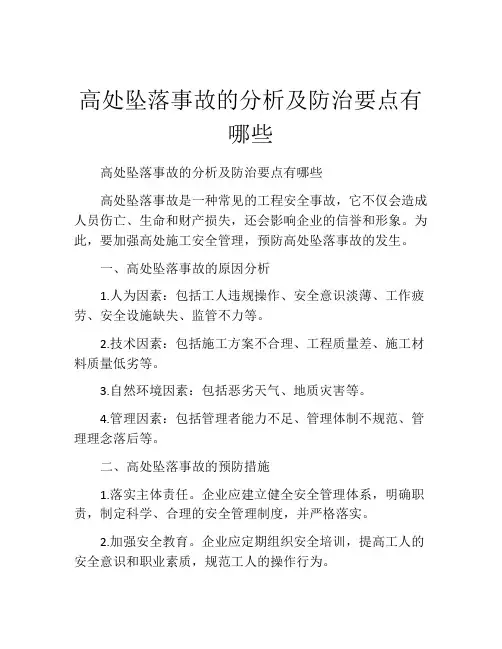 高处坠落事故的分析及防治要点有哪些

高处坠落事故的分析及防治要点有哪些

高处坠落事故是一种常见的工程安全事故，它不仅会造成人员伤亡、生命和财产损失，还会影响企业的信誉和形象。为此，要加强高处施工安全管理，预防高处坠落事故的发生。

一、高处坠落事故的原因分析

1.人为因素：包括工人违规操作、安全意识淡薄、工作疲劳、安全设施缺失、监管不力等。

2.技术因素：包括施工方案不合理、工程质量差、施工材料质量低劣等。

3.自然环境因素：包括恶劣天气、地质灾害等。

4.管理因素：包括管理者能力不足、管理体制不规范、管理理念落后等。

二、高处坠落事故的预防措施

1.落实主体责任。企业应建立健全安全管理体系，明确职责，制定科学、合理的安全管理制度，并严格落实。

2.加强安全教育。企业应定期组织安全培训，提高工人的安全意识和职业素质，规范工人的操作行为。